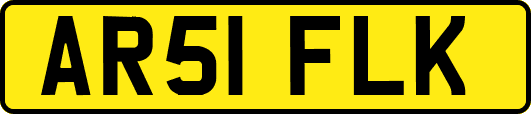 AR51 FLK